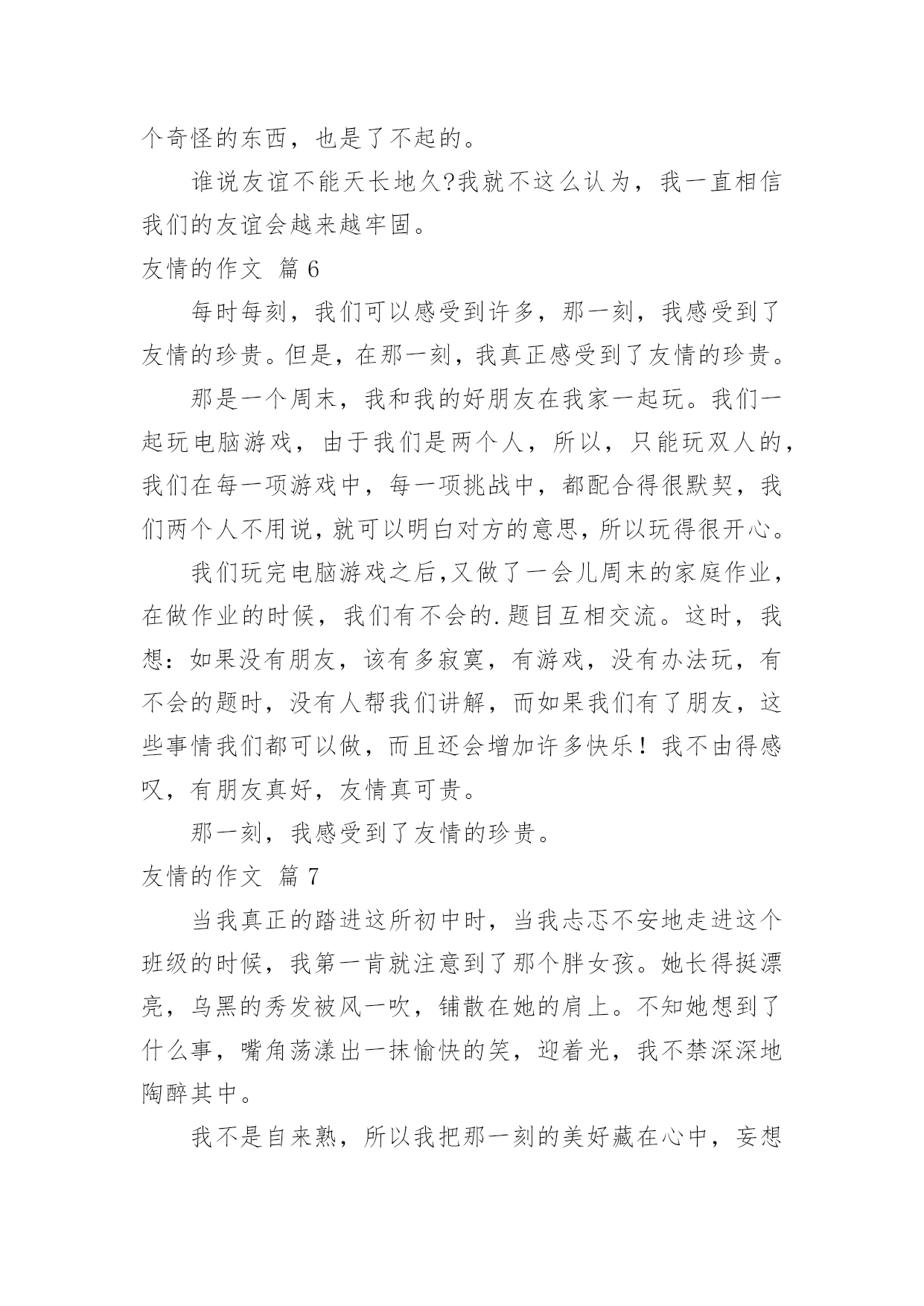 个奇怪的东西，也是了不起的。

谁说友谊不能天长地久?我就不这么认为，我一直相信我们的友谊会越来越牢固。

友情的作文 篇 6

每时每刻，我们可以感受到许多，那一刻，我感受到了友情的珍贵。但是，在那一刻，我真正感受到了友情的珍贵。

那是一个周末，我和我的好朋友在我家一起玩。我们一起玩电脑游戏，由于我们是两个人，所以，只能玩双人的，我们在每一项游戏中，每一项挑战中，都配合得很默契，我们两个人不用说，就可以明白对方的意思，所以玩得很开心。

我们玩完电脑游戏之后,又做了一会儿周末的家庭作业，在做作业的时候，我们有不会的.题目互相交流。这时，我想：如果没有朋友，该有多寂寞，有游戏，没有办法玩，有不会的题时，没有人帮我们讲解，而如果我们有了朋友，这些事情我们都可以做，而且还会增加许多快乐！我不由得感叹，有朋友真好，友情真可贵。

那一刻，我感受到了友情的珍贵。

友情的作文 篇 7

当我真正的踏进这所初中时，当我忐忑不安地走进这个班级的时候，我第一肯就注意到了那个胖女孩。她长得挺漂亮，乌黑的秀发被风一吹，铺散在她的肩上。不知她想到了什么事，嘴角荡漾出一抹愉快的笑，迎着光，我不禁深深地陶醉其中。

我不是自来熟，所以我把那一刻的美好藏在心中，妄想